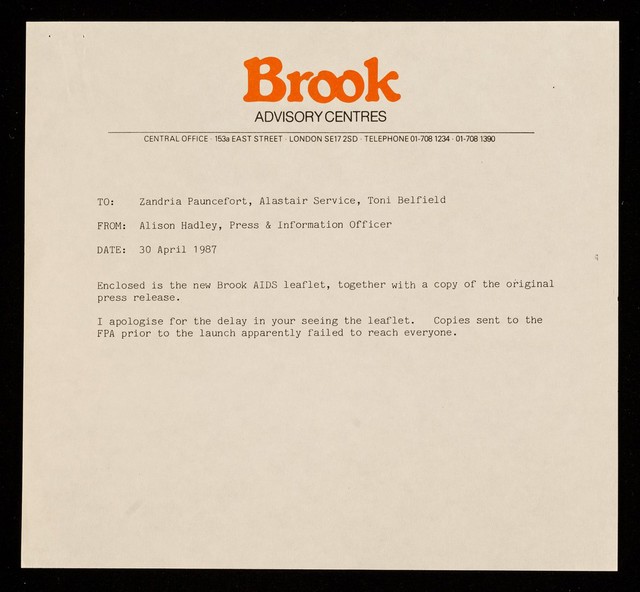 Brook
ADVISORY CENTRES

CENTRAL OFFICE · 153a EAST STREET · LONDON SE17 2SD · TELEPHONE 01-708 1234 · 01-708 1390

TO: Zandria Pauncefort, Alastair Service, Toni Belfield

FROM: Alison Hadley, Press & Information Officer

DATE: 30 April 1987

Enclosed is the new Brook AIDS leaflet, together with a copy of the original press release.

I apologise for the delay in your seeing the leaflet. Copies sent to the FPA prior to the launch apparently failed to reach everyone.